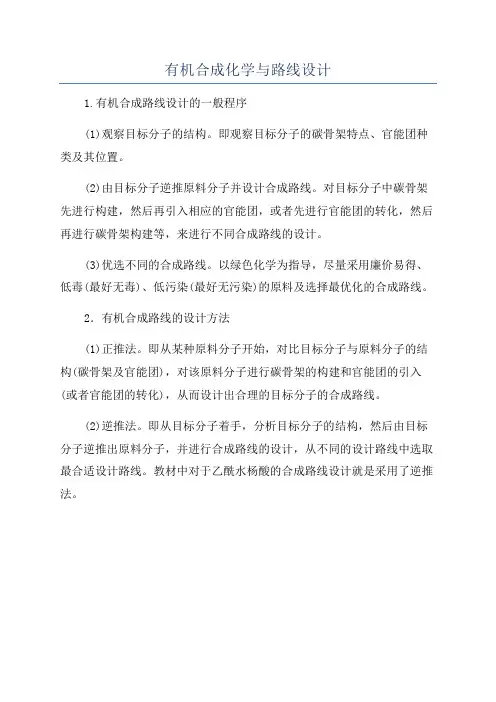 有机合成化学与路线设计

1.有机合成路线设计的一般程序

(1)观察目标分子的结构。即观察目标分子的碳骨架特点、官能团种类及其位置。

(2)由目标分子逆推原料分子并设计合成路线。对目标分子中碳骨架先进行构建，然后再引入相应的官能团，或者先进行官能团的转化，然后再进行碳骨架构建等，来进行不同合成路线的设计。

(3)优选不同的合成路线。以绿色化学为指导，尽量采用廉价易得、低毒(最好无毒)、低污染(最好无污染)的原料及选择最优化的合成路线。

2．有机合成路线的设计方法

(1)正推法。即从某种原料分子开始，对比目标分子与原料分子的结构(碳骨架及官能团)，对该原料分子进行碳骨架的构建和官能团的引入(或者官能团的转化)，从而设计出合理的目标分子的合成路线。

(2)逆推法。即从目标分子着手，分析目标分子的结构，然后由目标分子逆推出原料分子，并进行合成路线的设计，从不同的设计路线中选取最合适设计路线。教材中对于乙酰水杨酸的合成路线设计就是采用了逆推法。